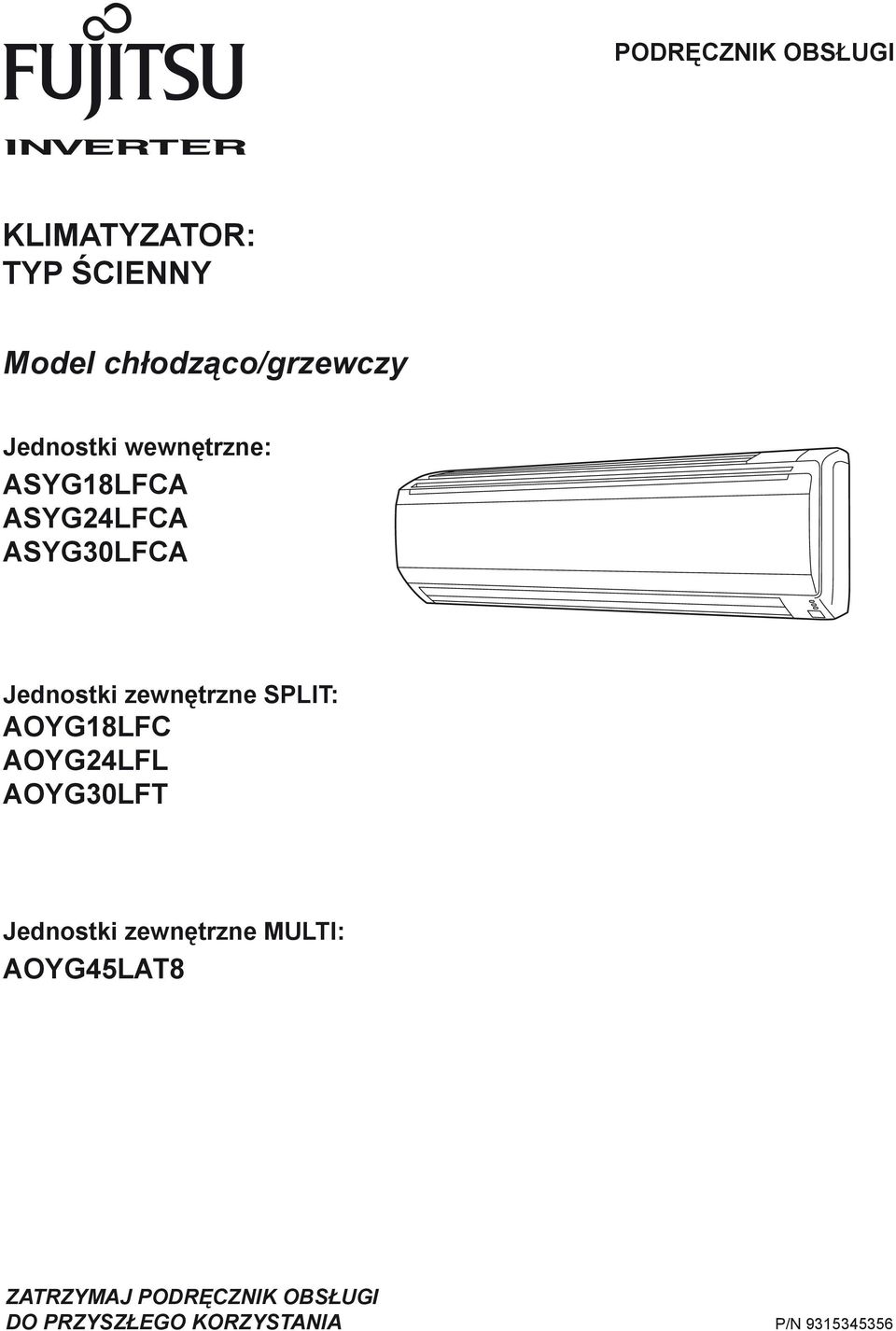 FUJITSU

INVERTER

PODRĘCZNIK OBSŁUGI

KLIMATYZATOR:
TYP ŚCIENNY

Model chłodząco/grzewczy

Jednostki wewnętrzne:
ASYG18LFCA
ASYG24LFCA
ASYG30LFCA

Jednostki zewnętrzne SPLIT:
AOYG18LFC
AOYG24LFL
AOYG30LFT

Jednostki zewnętrzne MULTI:
AOYG45LAT8

ZATRZYMAJ PODRĘCZNIK OBSŁUGI
DO PRZYSZŁEGO KORZYSTANIA

P/N 9315345356